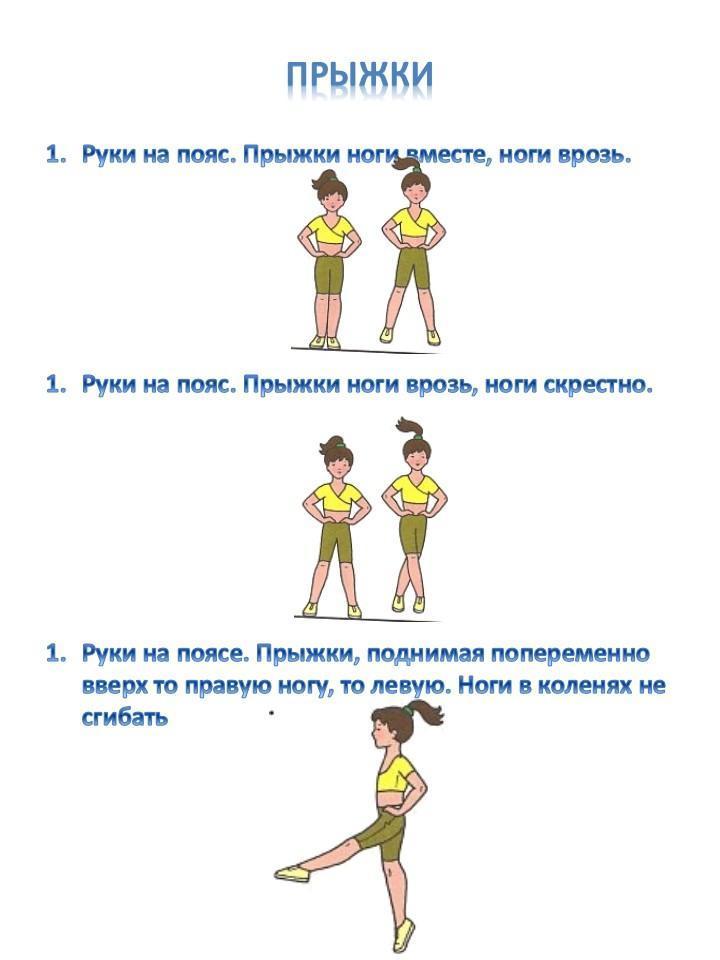 ПРЫЖКИ

1. Руки на пояс. Прыжки ноги вместе, ноги врозь.

1. Руки на пояс. Прыжки ноги врозь, ноги скрестно.

1. Руки на поясе. Прыжки, поднимая попеременно вверх то правую ногу, то левую. Ноги в коленях не сгибать